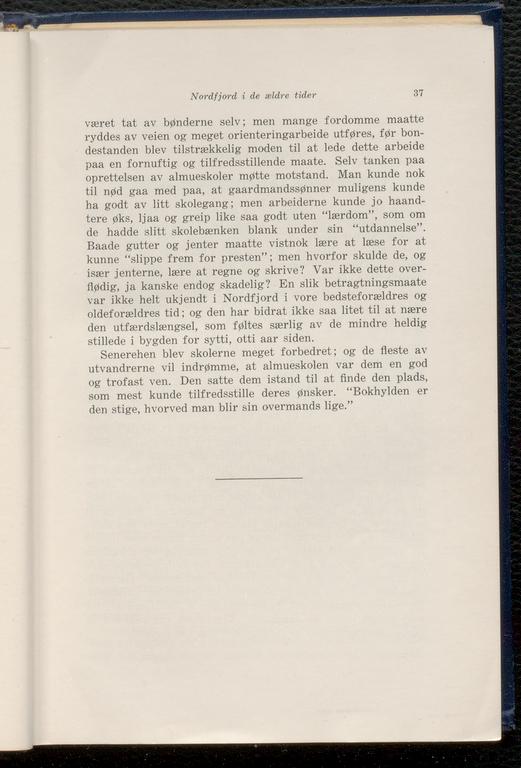 Nordfjord i de ældre tider

37

været tat av bønderne selv; men mange fordomme maatte ryddes av veien og meget orienteringarbeide utføres, før bondestanden blev tilstrækkelig moden til at lede dette arbeide paa en fornuftig og tilfredsstillende maate. Selv tanken paa oprettelsen av almueskoler møtte motstand. Man kunde nok til nød gaa med paa, at gaardmandssønner muligens kunde ha godt av litt skolegang; men arbeiderne kunde jo haandtere øks, ljaa og greip like saa godt uten "lærdom", som om de hadde slitt skolebænken blank under sin "utdannelse". Baade gutter og jenter maatte vistnok lære at læse for at kunne "slippe frem for presten"; men hvorfor skulde de, og især jenterne, lære at regne og skrive? Var ikke dette overflødig, ja kanske endog skadelig? En slik betragtningsmaate var ikke helt ukjendt i Nordfjord i vore bedsteforældres og oldeforældres tid; og den har bidrat ikke saa litet til at nære den utfærdslængsel, som føltes særlig av de mindre heldig stillede i bygden for sytti, otti aar siden.

Senerehen blev skolerne meget forbedret; og de fleste av utvandrerne vil indrømme, at almueskolen var dem en god og trofast ven. Den satte dem istand til at finde den plads, som mest kunde tilfredsstille deres ønsker. "Bokhylden er den stige, hvorved man blir sin overmands lige."